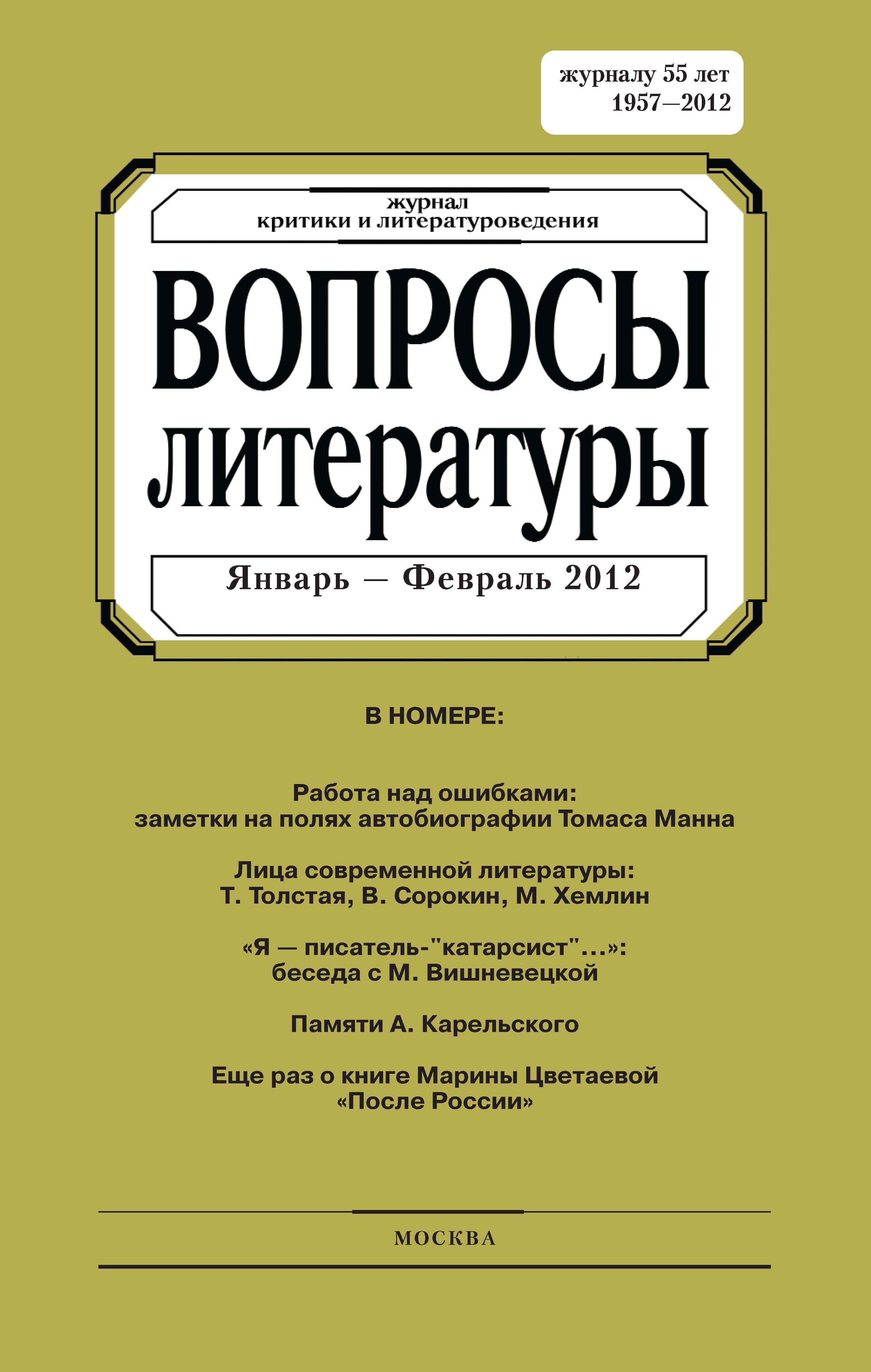 журналу 55 лет
1957—2012

журнал
критики и литературоведения

ВОПРОСЫ
литературы

Январь — Февраль 2012

В НОМЕРЕ:

Работа над ошибками:
заметки на полях автобиографии Томаса Манна

Лица современной литературы:
Т. Толстая, В. Сорокин, М. Хемлин

«Я — писатель-"катарсист"...»:
беседа с М. Вишневецкой

Памяти А. Карельского

Еще раз о книге Марины Цветаевой
«После России»

МОСКВА